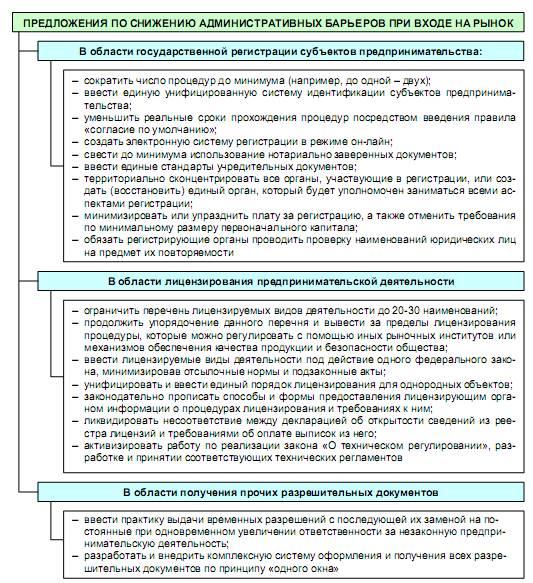 ПРЕДЛОЖЕНИЯ ПО СНИЖЕНИЮ АДМИНИСТРАТИВНЫХ БАРЬЕРОВ ПРИ ВХОДЕ НА РЫНОК

В области государственной регистрации субъектов предпринимательства:

– сократить число процедур до минимума (например, до одной – двух);
– ввести единую унифицированную систему идентификации субъектов предпринимательства;
– уменьшить реальные сроки прохождения процедур посредством введения правила «согласие по умолчанию»;
– создать электронную систему регистрации в режиме он-лайн;
– свести до минимума использование нотариально заверенных документов;
– ввести единые стандарты учредительных документов;
– территориально сконцентрировать все органы, участвующие в регистрации, или создать (восстановить) единый орган, который будет уполномочен заниматься всеми аспектами регистрации;
– минимизировать или упразднить плату за регистрацию, а также отменить требования по минимальному размеру первоначального капитала;
– обязать регистрирующие органы проводить проверку наименований юридических лиц на предмет их повторяемости

В области лицензирования предпринимательской деятельности

– ограничить перечень лицензируемых видов деятельности до 20-30 наименований;
– продолжить упорядочение данного перечня и вывести за пределы лицензирования процедуры, которые можно регулировать с помощью иных рыночных институтов или механизмов обеспечения качества продукции и безопасности общества;
– ввести лицензируемые виды деятельности под действие одного федерального закона, минимизировав отсылочные нормы и подзаконные акты;
– унифицировать и ввести единый порядок лицензирования для однородных объектов;
– законодательно прописать способы и формы предоставления лицензирующим органом информации о процедурах лицензирования и требованиях к ним;
– ликвидировать несоответствие между декларацией об открытости сведений из реестра лицензий и требованиями об оплате выписок из него;
– активизировать работу по реализации закона «О техническом регулировании», разработке и принятии соответствующих технических регламентов

В области получения прочих разрешительных документов

– ввести практику выдачи временных разрешений с последующей их заменой на постоянные при одновременном увеличении ответственности за незаконную предпринимательскую деятельность;
– разработать и внедрить комплексную систему оформления и получения всех разрешительных документов по принципу «одного окна»